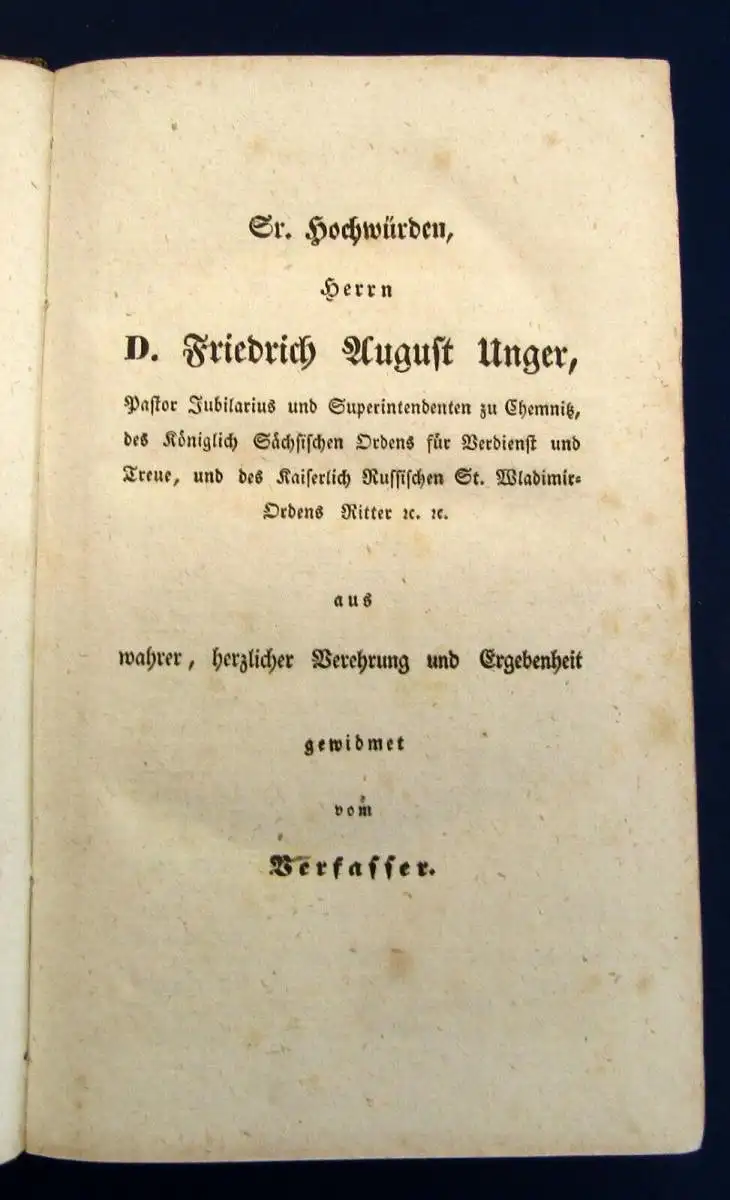 Sr. Hochwürden,

Herrn

D. Friedrich August Unger,

Pastor Jubilarius und Superintendenten zu Chemnitz, des Königlich Sächsischen Ordens für Verdienst und Treue, und des Kaiserlich Russischen St. Wladimir-Ordens Ritter rc. rc.

aus

wahrer, herzlicher Verehrung und Ergebenheit

gewidmet

vom

Verfasser.